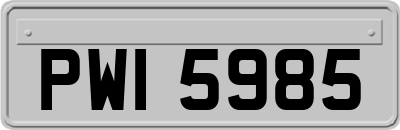 PWI 5985